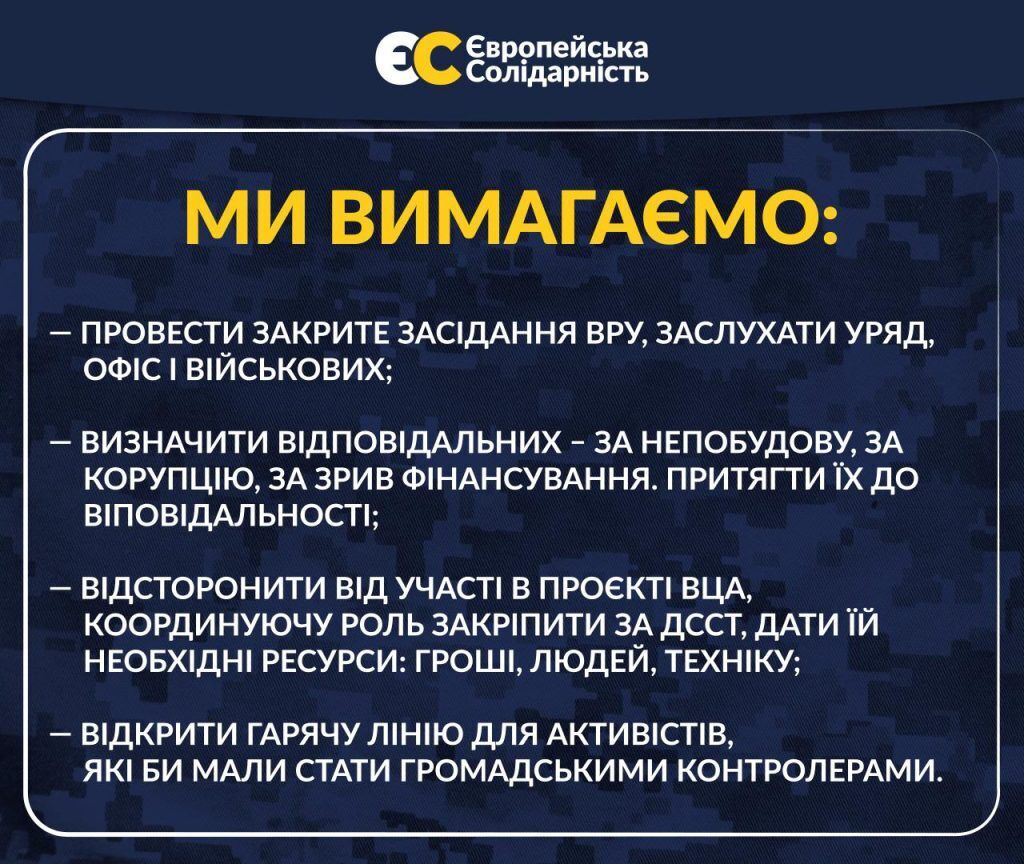 ЄС Європейська Солідарність

МИ ВИМАГАЄМО:

— ПРОВЕСТИ ЗАКРИТЕ ЗАСІДАННЯ ВРУ, ЗАСЛУХАТИ УРЯД, ОФІС І ВІЙСЬКОВИХ;

— ВИЗНАЧИТИ ВІДПОВІДАЛЬНИХ – ЗА НЕПОБУДОВУ, ЗА КОРУПЦІЮ, ЗА ЗРИВ ФІНАНСУВАННЯ. ПРИТЯГТИ ЇХ ДО ВІПОВІДАЛЬНОСТІ;

— ВІДСТОРОНИТИ ВІД УЧАСТІ В ПРОЄКТІ ВЦА, КООРДИНУЮЧУ РОЛЬ ЗАКРІПИТИ ЗА ДССТ, ДАТИ ЇЙ НЕОБХІДНІ РЕСУРСИ: ГРОШІ, ЛЮДЕЙ, ТЕХНІКУ;

— ВІДКРИТИ ГАРЯЧУ ЛІНІЮ ДЛЯ АКТИВІСТІВ, ЯКІ БИ МАЛИ СТАТИ ГРОМАДСЬКИМИ КОНТРОЛЕРАМИ.